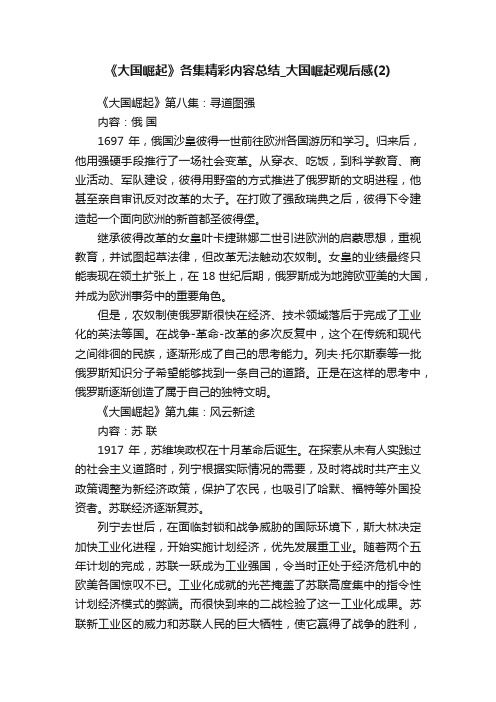 《大国崛起》各集精彩内容总结_大国崛起观后感(2)

《大国崛起》第八集：寻道图强

内容：俄 国

1697 年，俄国沙皇彼得一世前往欧洲各国游历和学习。归来后，他用强硬手段推行了一场社会变革。从穿衣、吃饭，到科学教育、商业活动、军队建设，彼得用野蛮的方式推进了俄罗斯的文明进程，他甚至亲自审讯反对改革的太子。在打败了强敌瑞典之后，彼得下令建造起一个面向欧洲的新首都圣彼得堡。

继承彼得改革的女皇叶卡捷琳娜二世引进欧洲的启蒙思想，重视教育，并试图起草法律，但改革无法触动农奴制。女皇的业绩最终只能表现在领土扩张上，在 18 世纪后期，俄罗斯成为地跨欧亚美的大国，并成为欧洲事务中的重要角色。

但是，农奴制使俄罗斯很快在经济、技术领域落后于完成了工业化的英法等国。在战争-革命-改革的多次反复中，这个在传统和现代之间徘徊的民族，逐渐形成了自己的思考能力。列夫·托尔斯泰等一批俄罗斯知识分子希望能够找到一条自己的道路。正是在这样的思考中，俄罗斯逐渐创造了属于自己的独特文明。

《大国崛起》第九集：风云新途

内容：苏 联

1917 年，苏维埃政权在十月革命后诞生。在探索从未有人实践过的社会主义道路时，列宁根据实际情况的需要，及时将战时共产主义政策调整为新经济政策，保护了农民，也吸引了哈默、福特等外国投资者。苏联经济逐渐复苏。

列宁去世后，在面临封锁和战争威胁的国际环境下，斯大林决定加快工业化进程，开始实施计划经济，优先发展重工业。随着两个五年计划的完成，苏联一跃成为工业强国，令当时正处于经济危机中的欧美各国惊叹不已。工业化成就的光芒掩盖了苏联高度集中的指令性计划经济模式的弊端。而很快到来的二战检验了这一工业化成果。苏联新工业区的威力和苏联人民的巨大牺牲，使它赢得了战争的胜利，